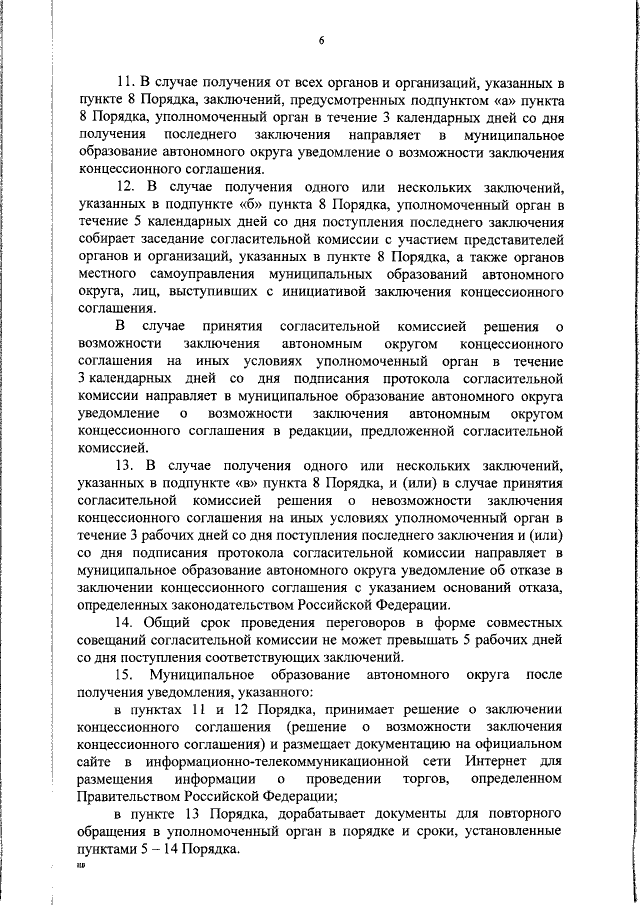 6

11. В случае получения от всех органов и организаций, указанных в пункте 8 Порядка, заключений, предусмотренных подпунктом «а» пункта 8 Порядка, уполномоченный орган в течение 3 календарных дней со дня получения последнего заключения направляет в муниципальное образование автономного округа уведомление о возможности заключения концессионного соглашения.

12. В случае получения одного или нескольких заключений, указанных в подпункте «б» пункта 8 Порядка, уполномоченный орган в течение 5 календарных дней со дня поступления последнего заключения собирает заседание согласительной комиссии с участием представителей органов и организаций, указанных в пункте 8 Порядка, а также органов местного самоуправления муниципальных образований автономного округа, лиц, выступивших с инициативой заключения концессионного соглашения.

В случае принятия согласительной комиссией решения о возможности заключения автономным округом концессионного соглашения на иных условиях уполномоченный орган в течение 3 календарных дней со дня подписания протокола согласительной комиссии направляет в муниципальное образование автономного округа уведомление о возможности заключения автономным округом концессионного соглашения в редакции, предложенной согласительной комиссией.

13. В случае получения одного или нескольких заключений, указанных в подпункте «в» пункта 8 Порядка, и (или) в случае принятия согласительной комиссией решения о невозможности заключения концессионного соглашения на иных условиях уполномоченный орган в течение 3 рабочих дней со дня поступления последнего заключения и (или) со дня подписания протокола согласительной комиссии направляет в муниципальное образование автономного округа уведомление об отказе в заключении концессионного соглашения с указанием оснований отказа, определенных законодательством Российской Федерации.

14. Общий срок проведения переговоров в форме совместных совещаний согласительной комиссии не может превышать 5 рабочих дней со дня поступления соответствующих заключений.

15. Муниципальное образование автономного округа после получения уведомления, указанного:

в пунктах 11 и 12 Порядка, принимает решение о заключении концессионного соглашения (решение о возможности заключения концессионного соглашения) и размещает документацию на официальном сайте в информационно-телекоммуникационной сети Интернет для размещения информации о проведении торгов, определенном Правительством Российской Федерации;

в пункте 13 Порядка, дорабатывает документы для повторного обращения в уполномоченный орган в порядке и сроки, установленные пунктами 5 – 14 Порядка.

нр